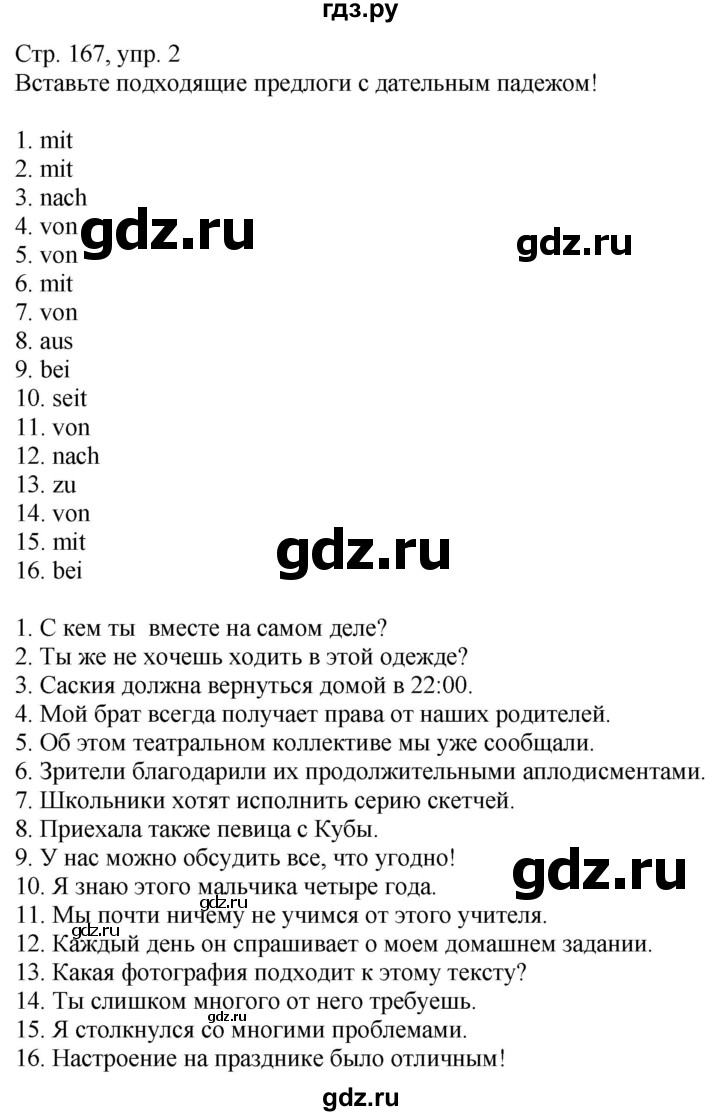 гдз.ру

Стр. 167, упр. 2
Вставьте подходящие предлоги с дательным падежом!

1. mit
2. mit
3. nach
4. von
5. von
6. mit
7. von
8. aus
9. bei
10. seit
11. von
12. nach
13. zu
14. von
15. mit
16. bei

gdz.ru gdz.ru gdz.ru

1. С кем ты вместе на самом деле?
2. Ты же не хочешь ходить в этой одежде?
3. Саския должна вернуться домой в 22:00.
4. Мой брат всегда получает права от наших родителей.
5. Об этом театральном коллективе мы уже сообщали.
6. Зрители благодарили их продолжительными аплодисментами.
7. Школьники хотят исполнить серию скетчей.
8. Приехала также певица с Кубы.
9. У нас можно обсудить все, что угодно!
10. Я знаю этого мальчика четыре года.
11. Мы почти ничему не учимся от этого учителя.
12. Каждый день он спрашивает о моем домашнем задании.
13. Какая фотография подходит к этому тексту?
14. Ты слишком многого от него требуешь.
15. Я столкнулся со многими проблемами.
16. Настроение на празднике было отличным!

gdz.ru gdz.ru gdz.ru